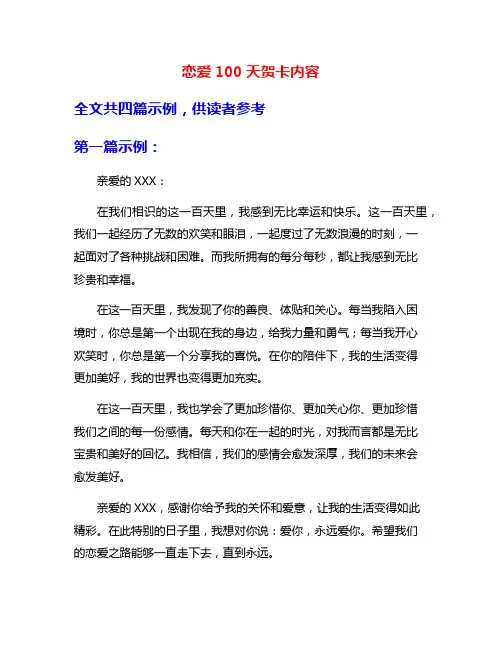 恋爱 100 天贺卡内容

全文共四篇示例，供读者参考

第一篇示例：

亲爱的 XXX：

在我们相识的这一百天里，我感到无比幸运和快乐。这一百天里，我们一起经历了无数的欢笑和眼泪，一起度过了无数浪漫的时刻，一起面对了各种挑战和困难。而我所拥有的每分每秒，都让我感到无比珍贵和幸福。

在这一百天里，我发现了你的善良、体贴和关心。每当我陷入困境时，你总是第一个出现在我的身边，给我力量和勇气；每当我开心欢笑时，你总是第一个分享我的喜悦。在你的陪伴下，我的生活变得更加美好，我的世界也变得更加充实。

在这一百天里，我也学会了更加珍惜你、更加关心你、更加珍惜我们之间的每一份感情。每天和你在一起的时光，对我而言都是无比宝贵和美好的回忆。我相信，我们的感情会愈发深厚，我们的未来会愈发美好。

亲爱的 XXX，感谢你给予我的关怀和爱意，让我的生活变得如此精彩。在此特别的日子里，我想对你说：爱你，永远爱你。希望我们的恋爱之路能够一直走下去，直到永远。